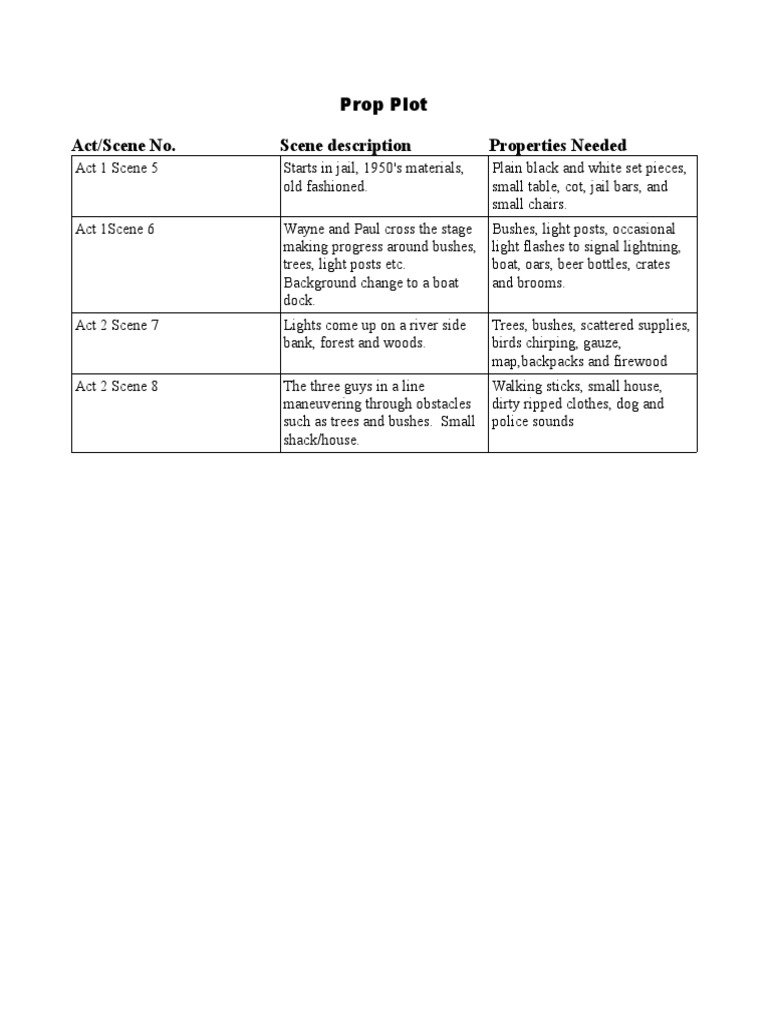 Prop Plot

| Act/Scene No. | Scene description | Properties Needed |
|---|---|---|
| Act 1 Scene 5 | Starts in jail, 1950's materials, old fashioned. | Plain black and white set pieces, small table, cot, jail bars, and small chairs. |
| Act 1Scene 6 | Wayne and Paul cross the stage making progress around bushes, trees, light posts etc. Background change to a boat dock. | Bushes, light posts, occasional light flashes to signal lightning, boat, oars, beer bottles, crates and brooms. |
| Act 2 Scene 7 | Lights come up on a river side bank, forest and woods. | Trees, bushes, scattered supplies, birds chirping, gauze, map,backpacks and firewood |
| Act 2 Scene 8 | The three guys in a line maneuvering through obstacles such as trees and bushes. Small shack/house. | Walking sticks, small house, dirty ripped clothes, dog and police sounds |